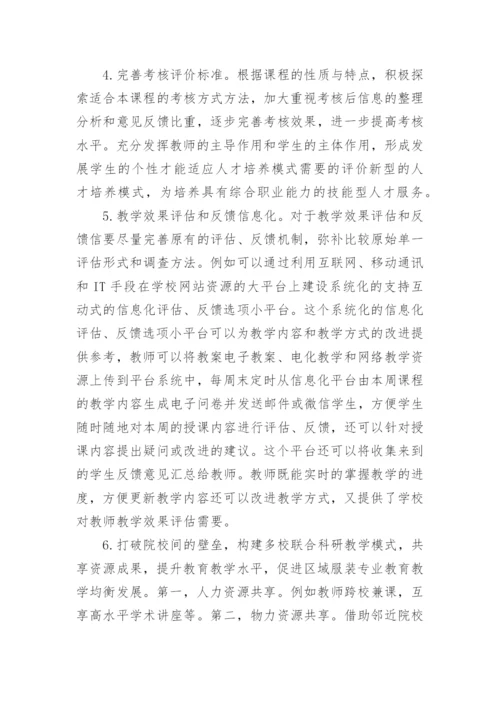 4. 完善考核评价标准。根据课程的性质与特点，积极探索适合本课程的考核方式方法，加大重视考核后信息的整理分析和意见反馈比重，逐步完善考核效果，进一步提高考核水平。充分发挥教师的主导作用和学生的主体作用，形成发展学生的个性才能适应人才培养模式需要的评价新型的人才培养模式，为培养具有综合职业能力的技能型人才服务。

5. 教学效果评估和反馈信息化。对于教学效果评估和反馈信要尽量完善原有的评估、反馈机制，弥补比较原始单一评估形式和调查方法。例如可以通过利用互联网、移动通讯和 IT 手段在学校网站资源的大平台上建设系统化的支持互动式的信息化评估、反馈选项小平台。这个系统化的信息化评估、反馈选项小平台可以为教学内容和教学方式的改进提供参考，教师可以将教案电子教案、电化教学和网络教学资源上传到平台系统中，每周末定时从信息化平台由本周课程的教学内容生成电子问卷并发送邮件或微信学生，方便学生随时随地对本周的授课内容进行评估、反馈，还可以针对授课内容提出疑问或改进的建议。这个平台还可以将收集来到的学生反馈意见汇总给教师。教师既能实时的掌握教学的进度，方便更新教学内容还可以改进教学方式，又提供了学校对教师教学效果评估需要。

6. 打破院校间的壁垒，构建多校联合科研教学模式，共享资源成果，提升教育教学水平，促进区域服装专业教育教学均衡发展。第一，人力资源共享。例如教师跨校兼课，互享高水平学术讲座等。第二，物力资源共享。借助邻近院校